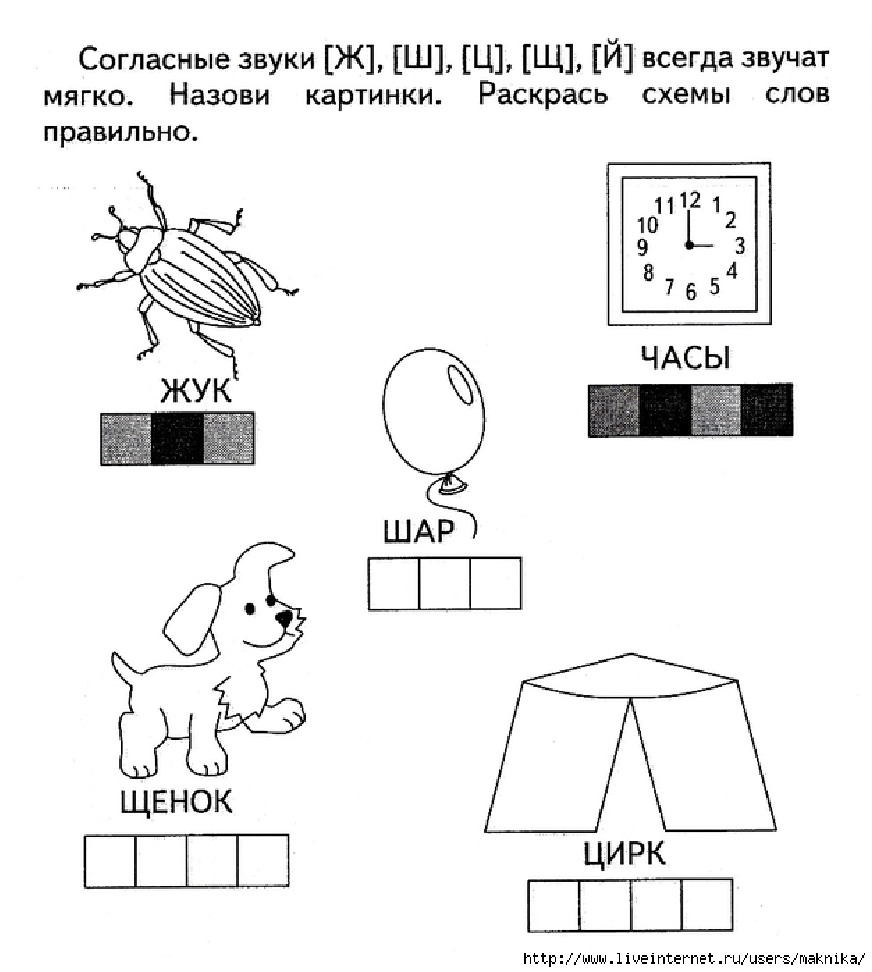 Согласные звуки [Ж], [Ш], [Ц], [Щ], [Й] всегда звучат мягко. Назови картинки. Раскрась схемы слов правильно.

ЖУК

11 12 1
10 2
9 3
8 4
7 6 5

ЧАСЫ

ШАР

ЩЕНОК

ЦИРК

http://www.liveinternet.ru/users/maknika/